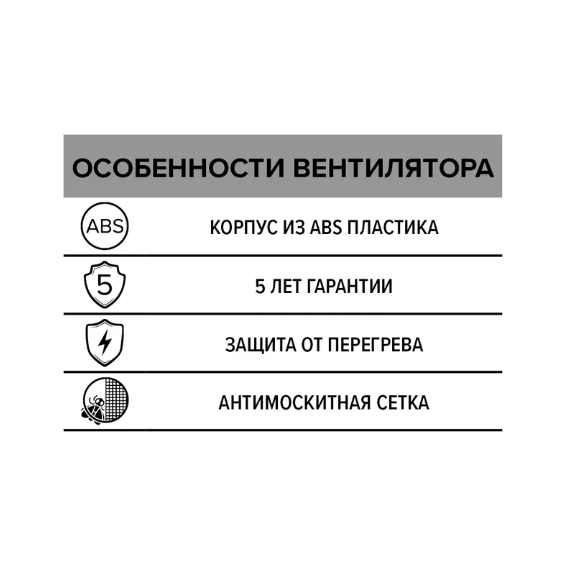 ОСОБЕННОСТИ ВЕНТИЛЯТОРА

ABS

КОРПУС ИЗ ABS ПЛАСТИКА

5

5 ЛЕТ ГАРАНТИИ

ЗАЩИТА ОТ ПЕРЕГРЕВА

АНТИМОСКИТНАЯ СЕТКА